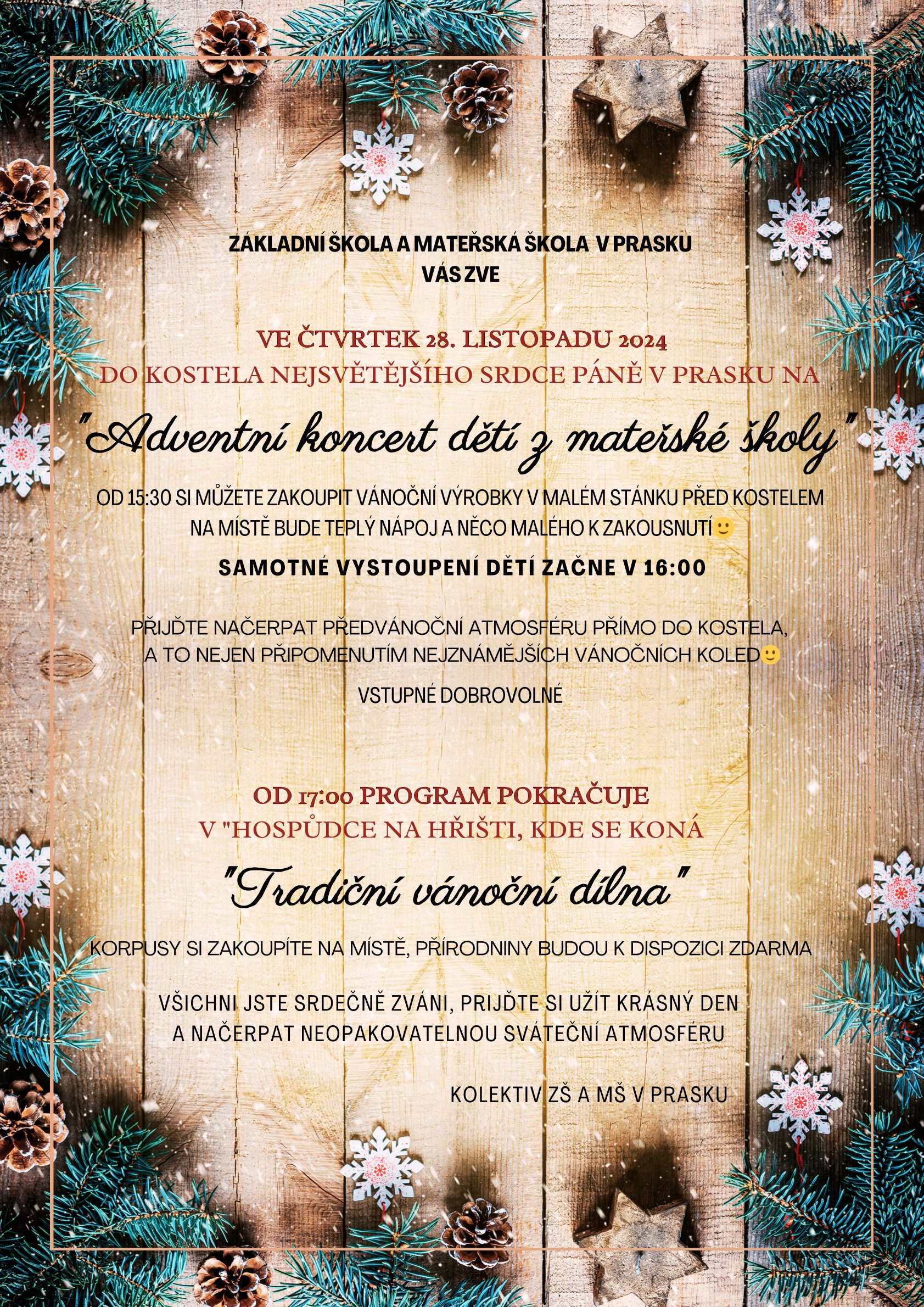 ZÁKLADNÍ ŠKOLA A MATEŘSKÁ ŠKOLA V PRASKU
VÁS ZVE

VE ČTVRTEK 28. LISTOPADU 2024
DO KOSTELA NEJSVĚTĚJŠÍHO SRDCE PÁNĚ V PRASKU NA

"Adventní koncert dětí z mateřské školy"

OD 15:30 SI MŮŽETE ZAKOUPIT VÁNOČNÍ VÝROBKY V MALÉM STÁNKU PŘED KOSTELEM
NA MÍSTĚ BUDE TEPLÝ NÁPOJ A NĚCO MALÉHO K ZAKOUSNUTÍ🙂

SAMOTNÉ VYSTOUPENÍ DĚTÍ ZAČNE V 16:00

PŘIJĎTE NAČERPAT PŘEDVÁNOČNÍ ATMOSFÉRU PŘÍMO DO KOSTELA,
A TO NEJEN PŘIPOMENUTÍM NEJZNÁMĚJŠÍCH VÁNOČNÍCH KOLED🙂

VSTUPNÉ DOBROVOLNÉ

OD 17:00 PROGRAM POKRAČUJE
V "HOSPŮDCE NA HŘIŠTI, KDE SE KONÁ

"Tradiční vánoční dílna"

KORPUSY SI ZAKOUPÍTE NA MÍSTĚ, PŘÍRODNINY BUDOU K DISPOZICI ZDARMA

VŠICHNI JSTE SRDEČNĚ ZVÁNI, PRIJĎTE SI UŽÍT KRÁSNÝ DEN
A NAČERPAT NEOPAKOVATELNOU SVÁTEČNÍ ATMOSFÉRU

KOLEKTIV ZŠ A MŠ V PRASKU